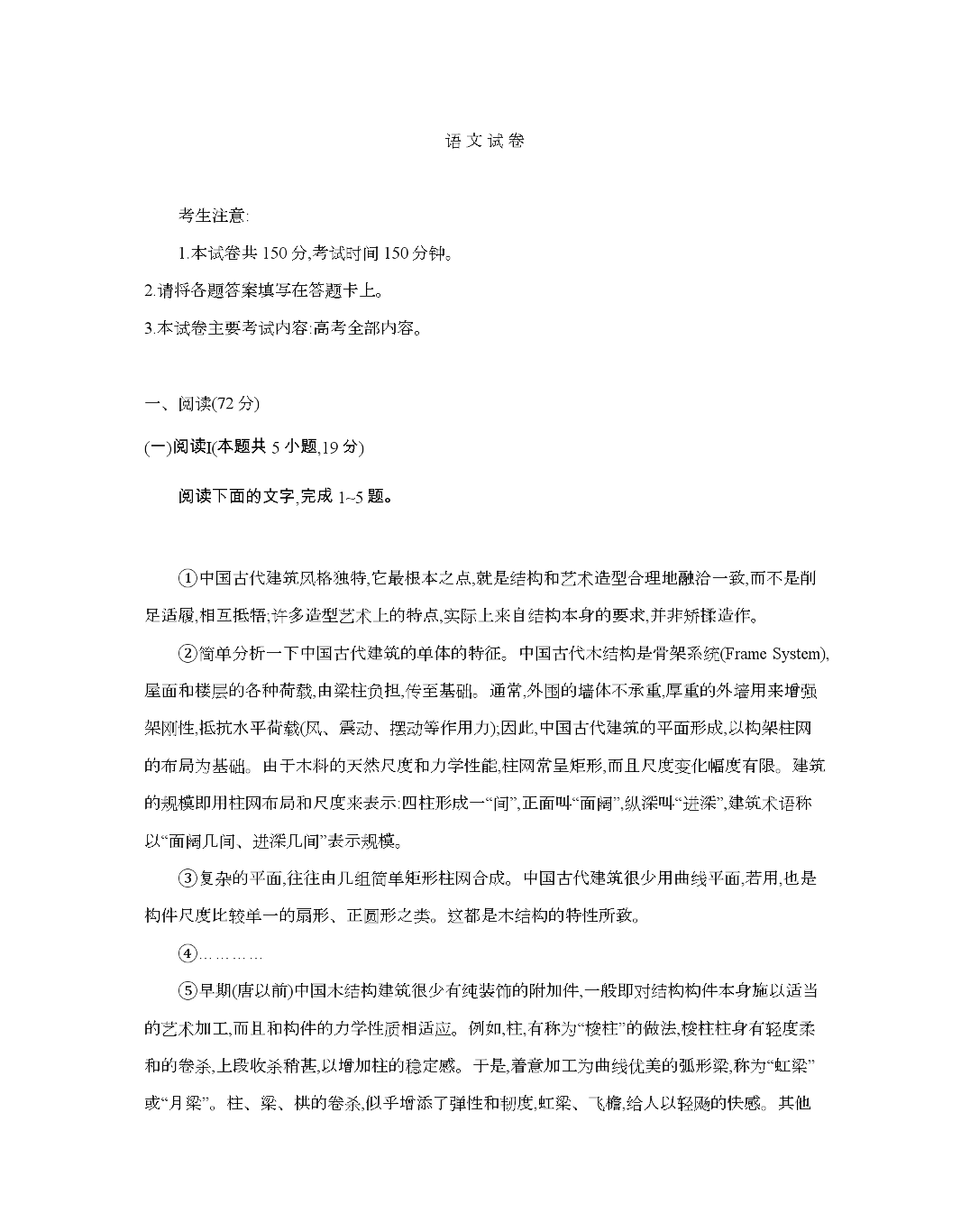 语文试卷

考生注意:

1.本试卷共 150 分,考试时间 150 分钟。

2.请将各题答案填写在答题卡上。

3.本试卷主要考试内容:高考全部内容。

一、阅读(72 分)

(一)阅读I(本题共 5 小题,19 分)

阅读下面的文字,完成 1~5 题。

①中国古代建筑风格独特,它最根本之点,就是结构和艺术造型合理地融洽一致,而不是削足适履,相互抵牾;许多造型艺术上的特点,实际上来自结构本身的要求,并非矫揉造作。

②简单分析一下中国古代建筑的单体的特征。中国古代木结构是骨架系统(Frame System),屋面和楼层的各种荷载,由梁柱负担,传至基础。通常,外围的墙体不承重,厚重的外墙用来增强架刚性,抵抗水平荷载(风、震动、摆动等作用力);因此,中国古代建筑的平面形成,以构架柱网的布局为基础。由于木料的天然尺度和力学性能,柱网常呈矩形,而且尺度变化幅度有限。建筑的规模即用柱网布局和尺度来表示:四柱形成一“间”,正面叫“面阔”,纵深叫“进深”,建筑术语称以“面阔几间、进深几间”表示规模。

③复杂的平面,往往由几组简单矩形柱网合成。中国古代建筑很少用曲线平面,若用,也是构件尺度比较单一的扇形、正圆形之类。这都是木结构的特性所致。

④…………

⑤早期(唐以前)中国木结构建筑很少有纯装饰的附加件,一般即对结构构件本身施以适当的艺术加工,而且和构件的力学性质相适应。例如,柱,有称为“梭柱”的做法,梭柱柱身有轻度柔和的卷杀,上段收杀稍甚,以增加柱的稳定感。于是,着意加工为曲线优美的弧形梁,称为“虹梁”或“月梁”。柱、梁、栱的卷杀,似乎增添了弹性和韧度,虹梁、飞檐,给人以轻飏的快感。其他